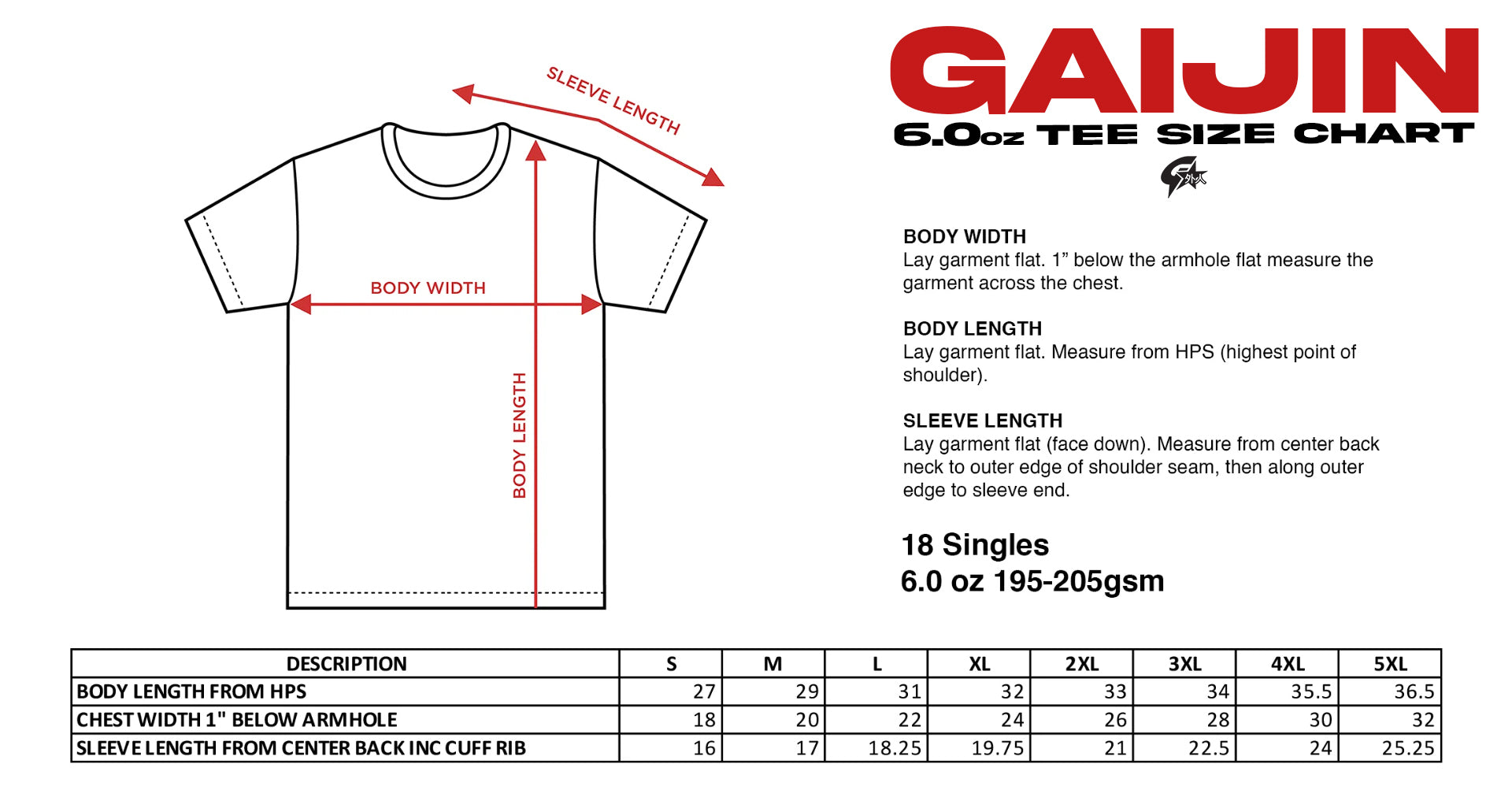 SLEEVE LENGTH

BODY WIDTH

BODY LENGTH

GAIJIN
6.0oz TEE SIZE CHART

BODY WIDTH
Lay garment flat. 1” below the armhole flat measure the garment across the chest.

BODY LENGTH
Lay garment flat. Measure from HPS (highest point of shoulder).

SLEEVE LENGTH
Lay garment flat (face down). Measure from center back neck to outer edge of shoulder seam, then along outer edge to sleeve end.

18 Singles
6.0 oz 195-205gsm

| DESCRIPTION | S | M | L | XL | 2XL | 3XL | 4XL | 5XL |
|---|---|---|---|---|---|---|---|---|
| BODY LENGTH FROM HPS | 27 | 29 | 31 | 32 | 33 | 34 | 35.5 | 36.5 |
| CHEST WIDTH 1" BELOW ARMHOLE | 18 | 20 | 22 | 24 | 26 | 28 | 30 | 32 |
| SLEEVE LENGTH FROM CENTER BACK INC CUFF RIB | 16 | 17 | 18.25 | 19.75 | 21 | 22.5 | 24 | 25.25 |